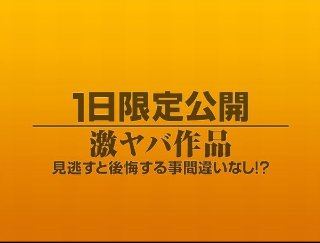 1日限定公開

激ヤバ作品

見逃すと後悔する事間違いなし!?